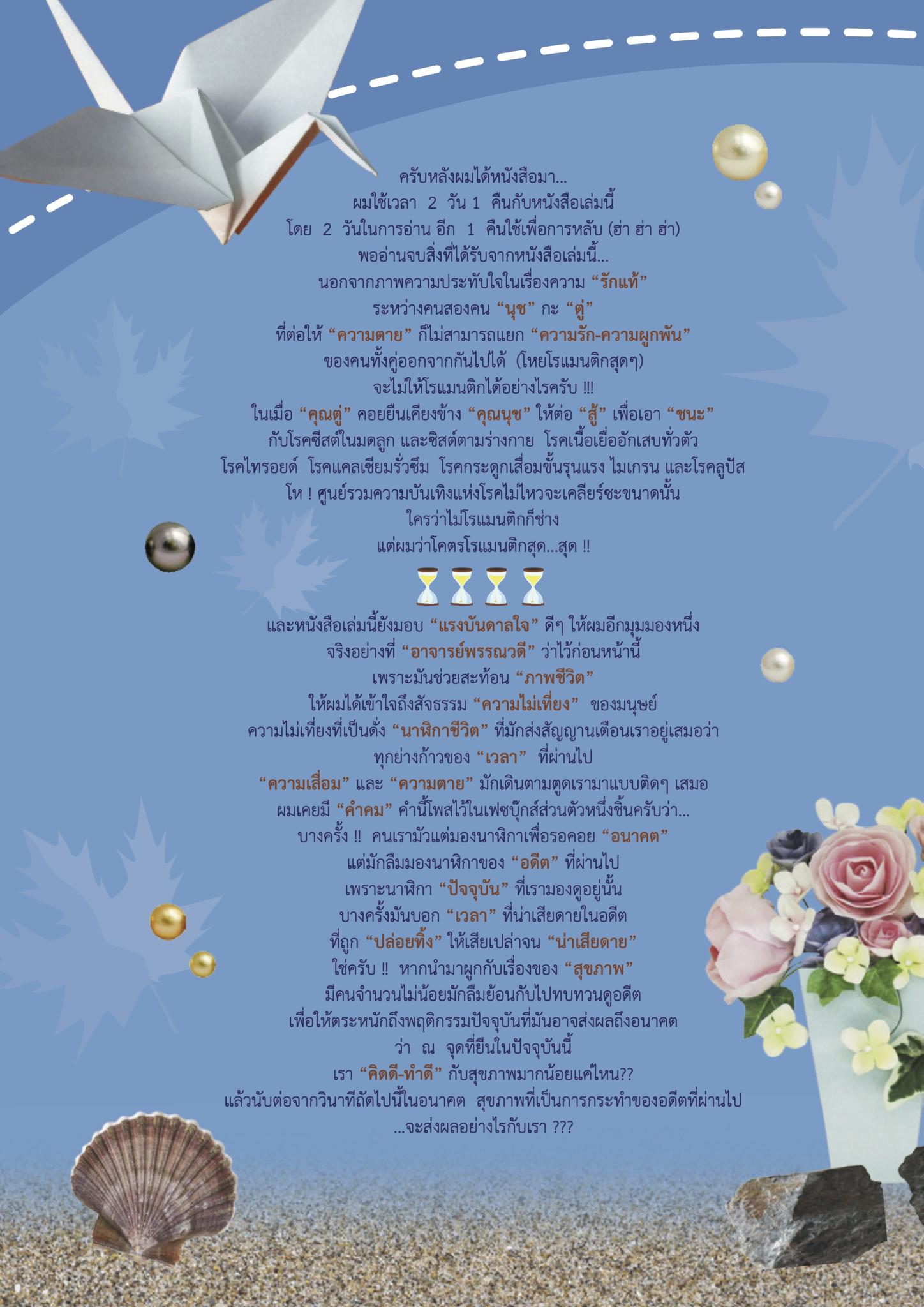 ครับหลังผมได้หนังสือมา...
ผมใช้เวลา 2 วัน 1 คืนกับหนังสือเล่มนี้
โดย 2 วันในการอ่าน อีก 1 คืนใช้เพื่อการหลับ (ฮ่า ฮ่า ฮ่า)
พออ่านจบสิ่งที่ได้รับจากหนังสือเล่มนี้...
นอกจากภาพความประทับใจในเรื่องความ “รักแท้”
ระหว่างคนสองคน “นุช” กะ “ตู่”
ที่ต่อให้ “ความตาย” ก็ไม่สามารถแยก “ความรัก-ความผูกพัน”
ของคนทั้งคู่ออกจากกันไปได้ (โหยโรแมนติกสุดๆ)
จะไม่ให้โรแมนติกได้อย่างไรครับ !!!
ในเมื่อ “คุณตู่” คอยยืนเคียงข้าง “คุณนุช” ให้ต่อ “สู้” เพื่อเอา “ชนะ”
กับโรคซีสต์ในมดลูก และซิสต์ตามร่างกาย โรคเนื้อเยื่ออักเสบทั่วตัว
โรคไทรอยด์ โรคแคลเซียมรั่วซึม โรคกระดูกเสื่อมขั้นรุนแรง ไมเกรน และโรคลูปัส
โห ! ศูนย์รวมความบันเทิงแห่งโรคไม่ไหวจะเคลียร์ซะขนาดนั้น
ใครว่าไม่โรแมนติกก็ช่าง
แต่ผมว่าโคตรโรแมนติกสุด...สุด !!

และหนังสือเล่มนี้ยังมอบ “แรงบันดาลใจ” ดีๆ ให้ผมอีกมุมมองหนึ่ง
จริงอย่างที่ “อาจารย์พรรณวดี” ว่าไว้ก่อนหน้านี้
เพราะมันช่วยสะท้อน “ภาพชีวิต”
ให้ผมได้เข้าใจถึงสัจธรรม “ความไม่เที่ยง” ของมนุษย์
ความไม่เที่ยงที่เป็นดั่ง “นาฬิกาชีวิต” ที่มักส่งสัญญานเตือนเราอยู่เสมอว่า
ทุกย่างก้าวของ “เวลา” ที่ผ่านไป
“ความเสื่อม” และ “ความตาย” มักเดินตามตูดเรามาแบบติดๆ เสมอ
ผมเคยมี “คำคม” คำนี้โพสไว้ในเฟซบุ๊กส์ส่วนตัวหนึ่งชิ้นครับว่า...
บางครั้ง !! คนเรามัวแต่มองนาฬิกาเพื่อรอคอย “อนาคต”
แต่มักลืมมองนาฬิกาของ “อดีต” ที่ผ่านไป
เพราะนาฬิกา “ปัจจุบัน” ที่เรามองดูอยู่นั้น
บางครั้งมันบอก “เวลา” ที่น่าเสียดายในอดีต
ที่ถูก “ปล่อยทิ้ง” ให้เสียเปล่าจน “น่าเสียดาย”
ใช่ครับ !! หากนำมาผูกกับเรื่องของ “สุขภาพ”
มีคนจำนวนไม่น้อยมักลืมย้อนกับไปทบทวนดูอดีต
เพื่อให้ตระหนักถึงพฤติกรรมปัจจุบันที่มันอาจส่งผลถึงอนาคต
ว่า ณ จุดที่ยืนในปัจจุบันนี้
เรา “คิดดี-ทำดี” กับสุขภาพมากน้อยแค่ไหน??
แล้วนับต่อจากวินาทีถัดไปนี้ในอนาคต สุขภาพที่เป็นการกระทำของอดีตที่ผ่านไป
...จะส่งผลอย่างไรกับเรา ???